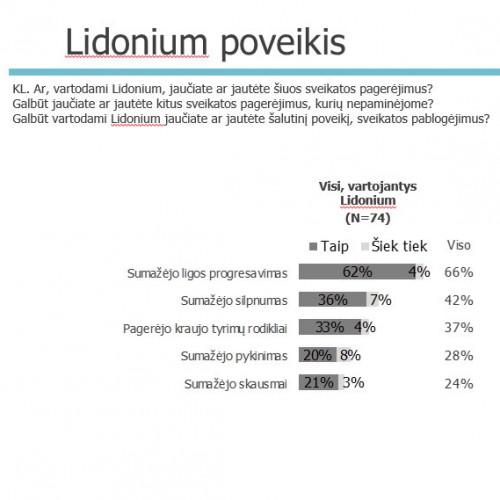 Lidonium poveikis

KL. Ar, vartodami Lidonium, jaučiate ar jautėte šiuos sveikatos pagerėjimus? Galbūt jaučiate ar jautėte kitus sveikatos pagerėjimus, kurių nepaminėjome? Galbūt vartodami Lidonium jaučiate ar jautėte šalutinį poveikį, sveikatos pablogėjimus?

Visi, vartojantys Lidonium (N=74)

| | Taip | Šiek tiek | Viso |
|---|---|---|---|
| Sumažėjo ligos progresavimas | 62% | 4% | 66% |
| Sumažėjo silpnumas | 36% | 7% | 42% |
| Pagerėjo kraujo tyrimų rodikliai | 33% | 4% | 37% |
| Sumažėjo pykinimas | 20% | 8% | 28% |
| Sumažėjo skausmai | 21% | 3% | 24% |